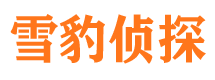 雪豹侦探